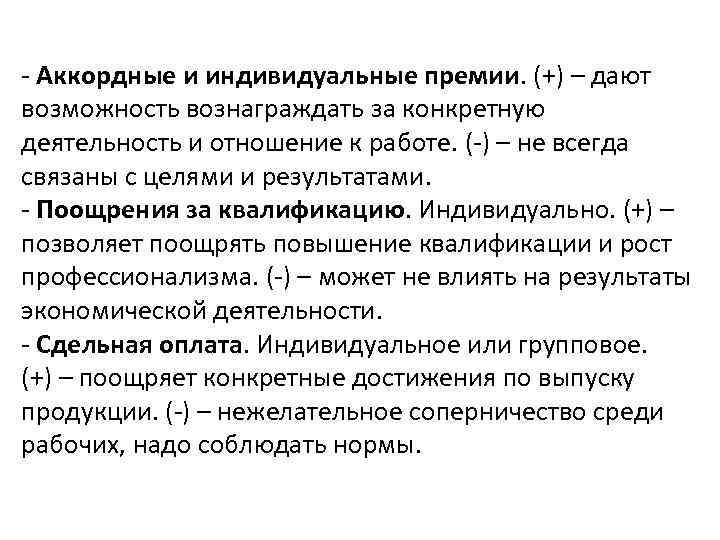 - Аккордные и индивидуальные премии. (+) – дают возможность вознаграждать за конкретную деятельность и отношение к работе. (-) – не всегда связаны с целями и результатами.
- Поощрения за квалификацию. Индивидуально. (+) – позволяет поощрять повышение квалификации и рост профессионализма. (-) – может не влиять на результаты экономической деятельности.
- Сдельная оплата. Индивидуальное или групповое. (+) – поощряет конкретные достижения по выпуску продукции. (-) – нежелательное соперничество среди рабочих, надо соблюдать нормы.